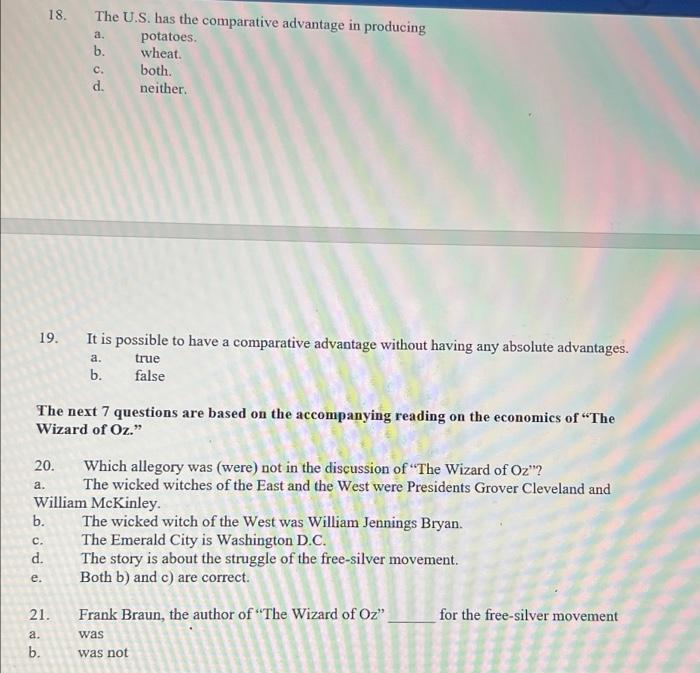 18. The U.S. has the comparative advantage in producing
a. potatoes.
b. wheat.
c. both.
d. neither.

19. It is possible to have a comparative advantage without having any absolute advantages.
a. true
b. false

The next 7 questions are based on the accompanying reading on the economics of "The Wizard of Oz."

20. Which allegory was (were) not in the discussion of "The Wizard of Oz"?
a. The wicked witches of the East and the West were Presidents Grover Cleveland and William McKinley.
b. The wicked witch of the West was William Jennings Bryan.
c. The Emerald City is Washington D.C.
d. The story is about the struggle of the free-silver movement.
e. Both b) and c) are correct.

21. Frank Braun, the author of "The Wizard of Oz" ____ for the free-silver movement
a. was
b. was not